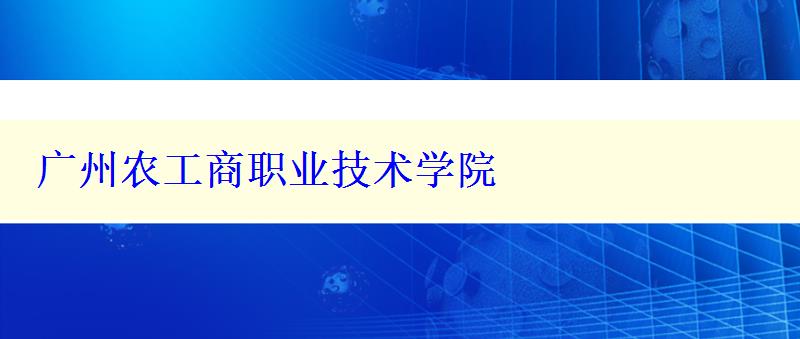 广州农工商职业技术学院